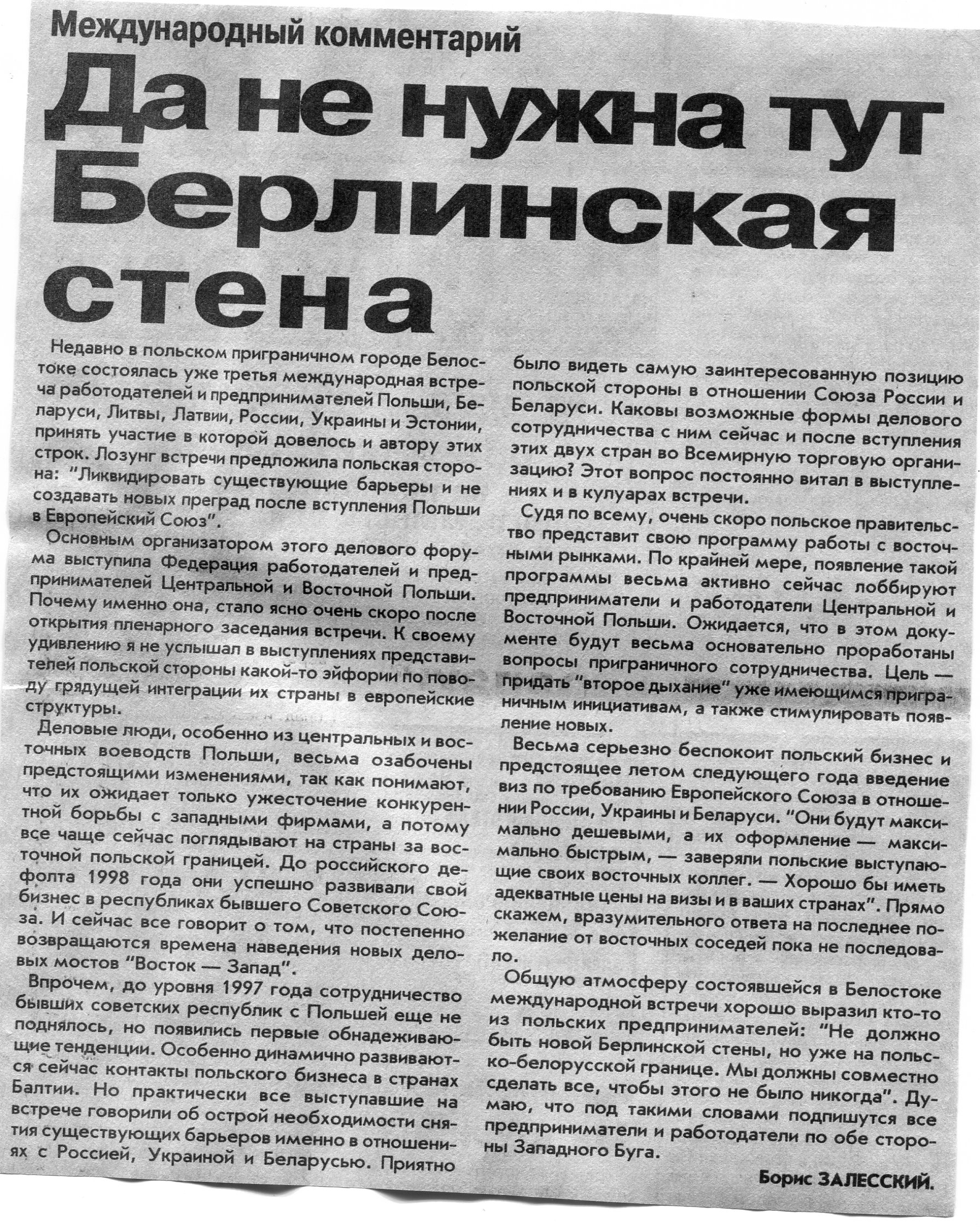 Международный комментарий

Да не нужна тут Берлинская стена

Недавно в польском приграничном городе Белостоке состоялась уже третья международная встреча работодателей и предпринимателей Польши, Беларуси, Литвы, Латвии, России, Украины и Эстонии, принять участие в которой довелось и автору этих строк. Лозунг встречи предложила польская сторона: "Ликвидировать существующие барьеры и не создавать новых преград после вступления Польши в Европейский Союз".

Основным организатором этого делового форума выступила Федерация работодателей и предпринимателей Центральной и Восточной Польши. Почему именно она, стало ясно очень скоро после открытия пленарного заседания встречи. К своему удивлению я не услышал в выступлениях представителей польской стороны какой-то эйфории по поводу грядущей интеграции их страны в европейские структуры.

Деловые люди, особенно из центральных и восточных воеводств Польши, весьма озабочены предстоящими изменениями, так как понимают, что их ожидает только ужесточение конкурентной борьбы с западными фирмами, а потому все чаще сейчас поглядывают на страны за восточной польской границей. До российского дефолта 1998 года они успешно развивали свой бизнес в республиках бывшего Советского Союза. И сейчас все говорит о том, что постепенно возвращаются времена наведения новых деловых мостов "Восток — Запад".

Впрочем, до уровня 1997 года сотрудничество бывших советских республик с Польшей еще не поднялось, но появились первые обнадеживающие тенденции. Особенно динамично развиваются сейчас контакты польского бизнеса в странах Балтии. Но практически все выступавшие на встрече говорили об острой необходимости снятия существующих барьеров именно в отношениях с Россией, Украиной и Беларусью. Приятно было видеть самую заинтересованную позицию польской стороны в отношении Союза России и Беларуси. Каковы возможные формы делового сотрудничества с ним сейчас и после вступления этих двух стран во Всемирную торговую организацию? Этот вопрос постоянно витал в выступлениях и в кулуарах встречи.

Судя по всему, очень скоро польское правительство представит свою программу работы с восточными рынками. По крайней мере, появление такой программы весьма активно сейчас лоббируют предприниматели и работодатели Центральной и Восточной Польши. Ожидается, что в этом документе будут весьма основательно проработаны вопросы приграничного сотрудничества. Цель — придать "второе дыхание" уже имеющимся приграничным инициативам, а также стимулировать появление новых.

Весьма серьезно беспокоит польский бизнес и предстоящее летом следующего года введение виз по требованию Европейского Союза в отношении России, Украины и Беларуси. "Они будут максимально дешевыми, а их оформление — максимально быстрым, — заверяли польские выступающие своих восточных коллег. — Хорошо бы иметь адекватные цены на визы и в ваших странах". Прямо скажем, вразумительного ответа на последнее пожелание от восточных соседей пока не последовало.

Общую атмосферу состоявшейся в Белостоке международной встречи хорошо выразил кто-то из польских предпринимателей: "Не должно быть новой Берлинской стены, но уже на польско-белорусской границе. Мы должны совместно сделать все, чтобы этого не было никогда". Думаю, что под такими словами подпишутся все предприниматели и работодатели по обе стороны Западного Буга.

Борис ЗАЛЕССКИЙ.